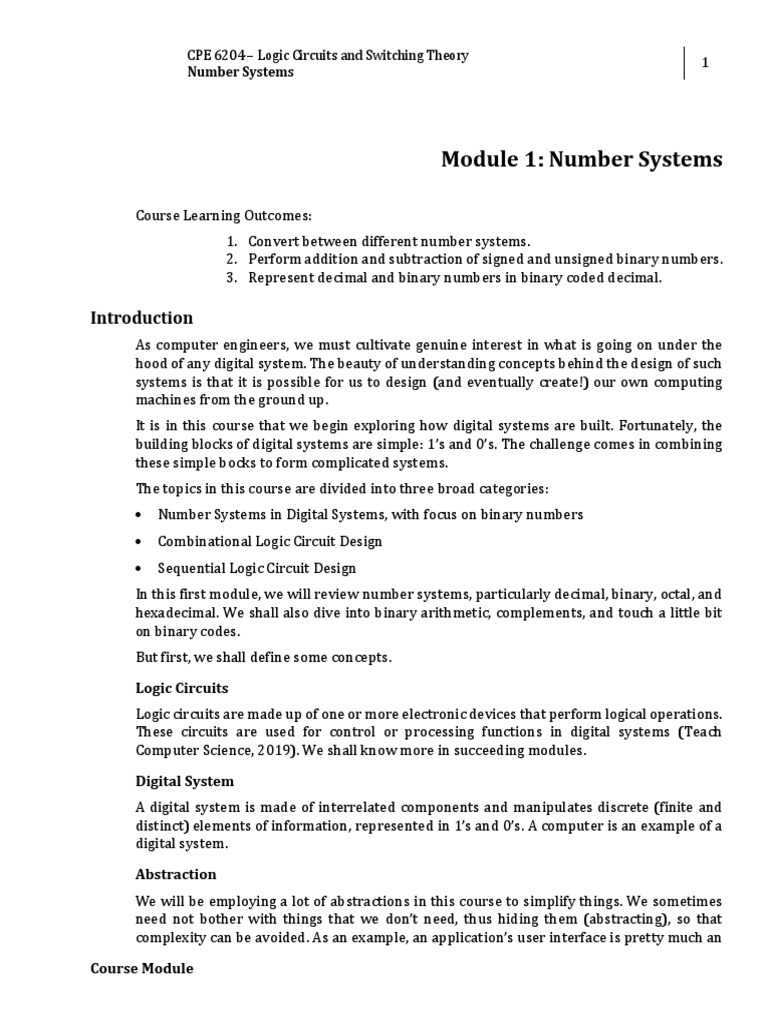 CPE 6204– Logic Circuits and Switching Theory
Number Systems

1

Module 1: Number Systems

Course Learning Outcomes:

1. Convert between different number systems.
2. Perform addition and subtraction of signed and unsigned binary numbers.
3. Represent decimal and binary numbers in binary coded decimal.

Introduction

As computer engineers, we must cultivate genuine interest in what is going on under the hood of any digital system. The beauty of understanding concepts behind the design of such systems is that it is possible for us to design (and eventually create!) our own computing machines from the ground up.

It is in this course that we begin exploring how digital systems are built. Fortunately, the building blocks of digital systems are simple: 1's and 0's. The challenge comes in combining these simple bocks to form complicated systems.

The topics in this course are divided into three broad categories:

• Number Systems in Digital Systems, with focus on binary numbers
• Combinational Logic Circuit Design
• Sequential Logic Circuit Design

In this first module, we will review number systems, particularly decimal, binary, octal, and hexadecimal. We shall also dive into binary arithmetic, complements, and touch a little bit on binary codes.

But first, we shall define some concepts.

Logic Circuits

Logic circuits are made up of one or more electronic devices that perform logical operations. These circuits are used for control or processing functions in digital systems (Teach Computer Science, 2019). We shall know more in succeeding modules.

Digital System

A digital system is made of interrelated components and manipulates discrete (finite and distinct) elements of information, represented in 1's and 0's. A computer is an example of a digital system.

Abstraction

We will be employing a lot of abstractions in this course to simplify things. We sometimes need not bother with things that we don't need, thus hiding them (abstracting), so that complexity can be avoided. As an example, an application's user interface is pretty much an

Course Module